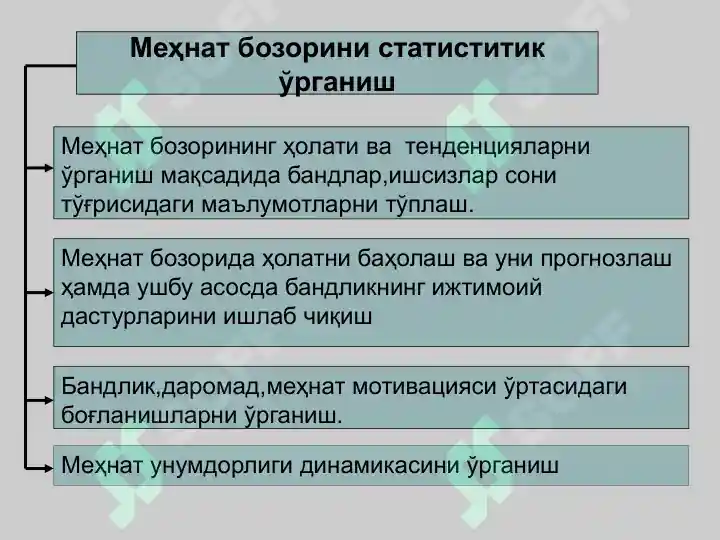 Меҳнат бозорини статиститик ўрганиш

Меҳнат бозорининг ҳолати ва тенденцияларни ўрганиш мақсадида бандлар,ишсизлар сони тўғрисидаги маълумотларни тўплаш.

Меҳнат бозорида ҳолатни баҳолаш ва уни прогнозлаш ҳамда ушбу асосда бандликнинг ижтимоий дастурларини ишлаб чиқиш

Бандлик,даромад,меҳнат мотивацияси ўртасидаги боғланишларни ўрганиш.

Меҳнат унумдорлиги динамикасини ўрганиш